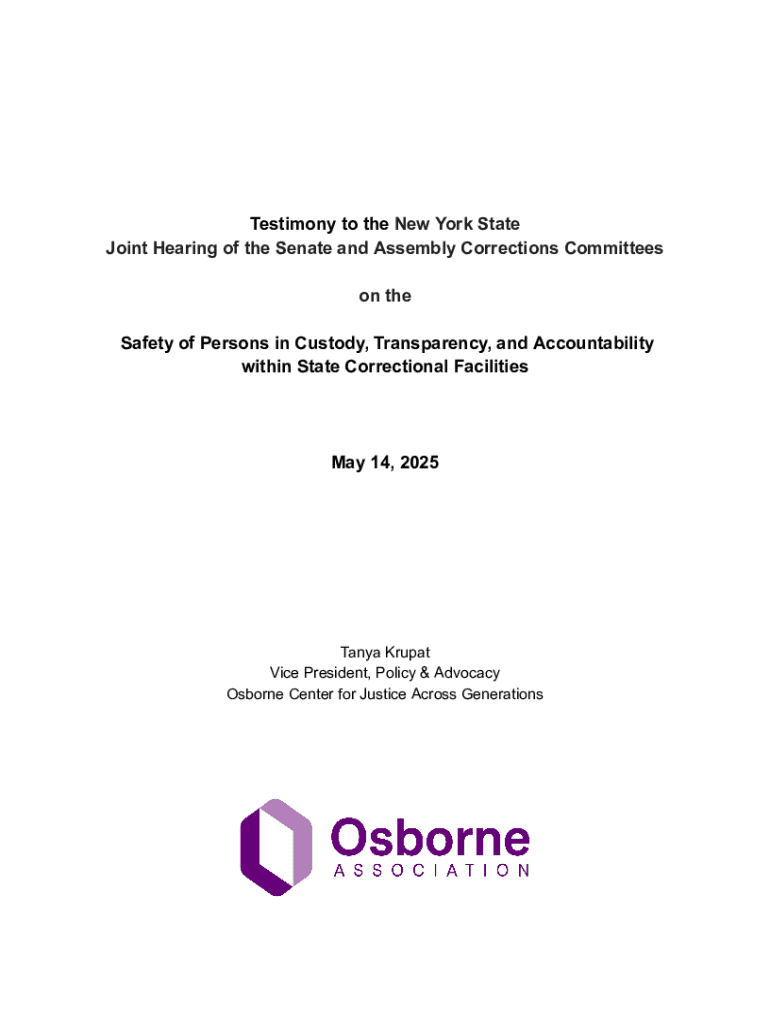 Testimony to the New York State
Joint Hearing of the Senate and Assembly Corrections Committees

on the

Safety of Persons in Custody, Transparency, and Accountability
within State Correctional Facilities

May 14, 2025

Tanya Krupat
Vice President, Policy & Advocacy
Osborne Center for Justice Across Generations

Osborne
ASSOCIATION